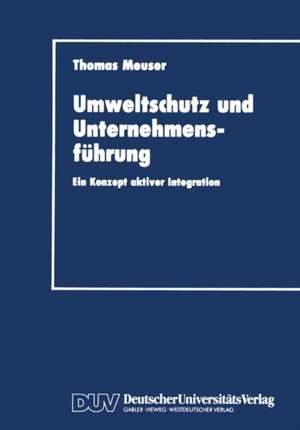 Thomas Meuser

Umweltschutz und Unternehmensführung

Ein Konzept aktiver Integration

DUV DeutscherUniversitätsVerlag
GABLER · VIEWEG · WESTDEUTSCHER VERLAG